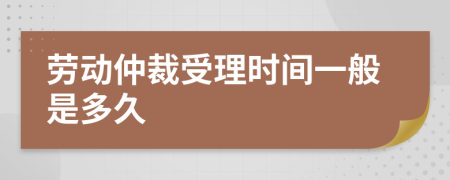 劳动仲裁受理时间一般是多久